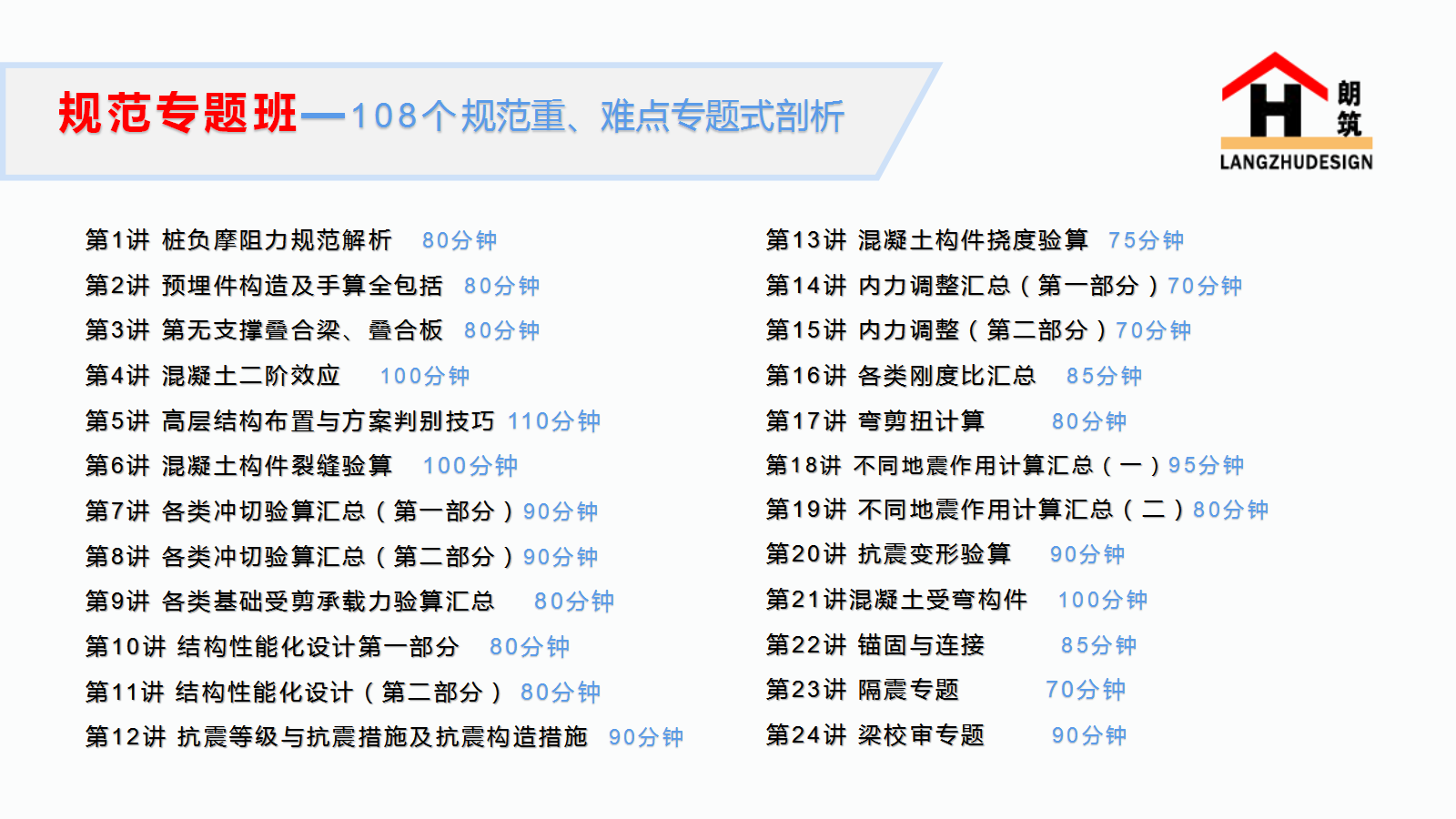 规范专题班—108个规范重、难点专题式剖析

H 朗筑
LANGZHUDESIGN

第1讲 桩负摩阻力规范解析 80分钟
第2讲 预埋件构造及手算全包括 80分钟
第3讲 第无支撑叠合梁、叠合板 80分钟
第4讲 混凝土二阶效应 100分钟
第5讲 高层结构布置与方案判别技巧 110分钟
第6讲 混凝土构件裂缝验算 100分钟
第7讲 各类冲切验算汇总（第一部分）90分钟
第8讲 各类冲切验算汇总（第二部分）90分钟
第9讲 各类基础受剪承载力验算汇总 80分钟
第10讲 结构性能化设计第一部分 80分钟
第11讲 结构性能化设计（第二部分） 80分钟
第12讲 抗震等级与抗震措施及抗震构造措施 90分钟

第13讲 混凝土构件挠度验算 75分钟
第14讲 内力调整汇总（第一部分）70分钟
第15讲 内力调整（第二部分）70分钟
第16讲 各类刚度比汇总 85分钟
第17讲 弯剪扭计算 80分钟
第18讲 不同地震作用计算汇总（一）95分钟
第19讲 不同地震作用计算汇总（二）80分钟
第20讲 抗震变形验算 90分钟
第21讲混凝土受弯构件 100分钟
第22讲 锚固与连接 85分钟
第23讲 隔震专题 70分钟
第24讲 梁校审专题 90分钟